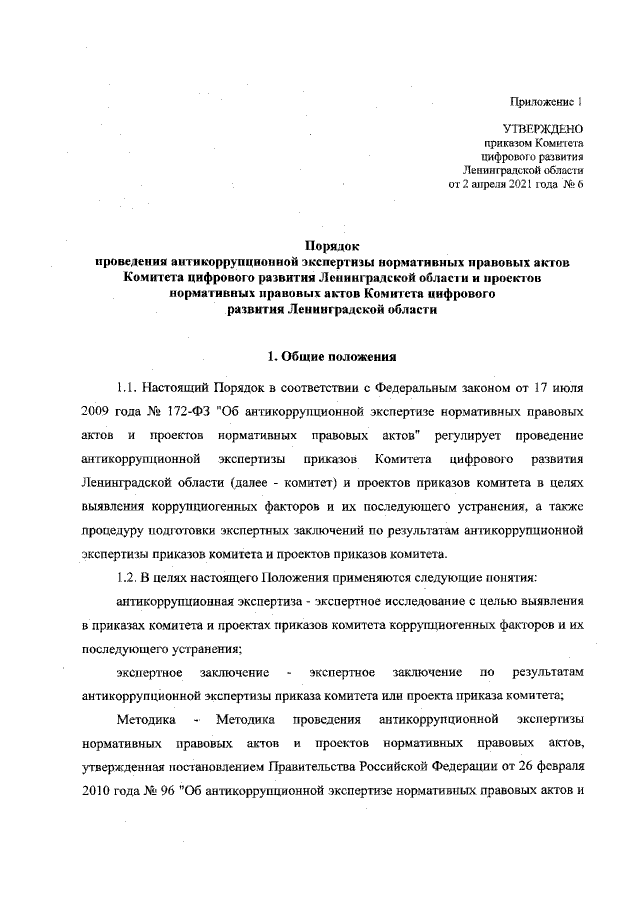 Приложение 1

УТВЕРЖДЕНО
приказом Комитета
цифрового развития
Ленинградской области
от 2 апреля 2021 года № 6

Порядок
проведения антикоррупционной экспертизы нормативных правовых актов Комитета цифрового развития Ленинградской области и проектов нормативных правовых актов Комитета цифрового развития Ленинградской области

1. Общие положения

1.1. Настоящий Порядок в соответствии с Федеральным законом от 17 июля 2009 года № 172-ФЗ "Об антикоррупционной экспертизе нормативных правовых актов и проектов нормативных правовых актов" регулирует проведение антикоррупционной экспертизы приказов Комитета цифрового развития Ленинградской области (далее - комитет) и проектов приказов комитета в целях выявления коррупциогенных факторов и их последующего устранения, а также процедуру подготовки экспертных заключений по результатам антикоррупционной экспертизы приказов комитета и проектов приказов комитета.

1.2. В целях настоящего Положения применяются следующие понятия:

антикоррупционная экспертиза - экспертное исследование с целью выявления в приказах комитета и проектах приказов комитета коррупциогенных факторов и их последующего устранения;

экспертное заключение - экспертное заключение по результатам антикоррупционной экспертизы приказа комитета или проекта приказа комитета;

Методика - Методика проведения антикоррупционной экспертизы нормативных правовых актов и проектов нормативных правовых актов, утвержденная постановлением Правительства Российской Федерации от 26 февраля 2010 года № 96 "Об антикоррупционной экспертизе нормативных правовых актов и